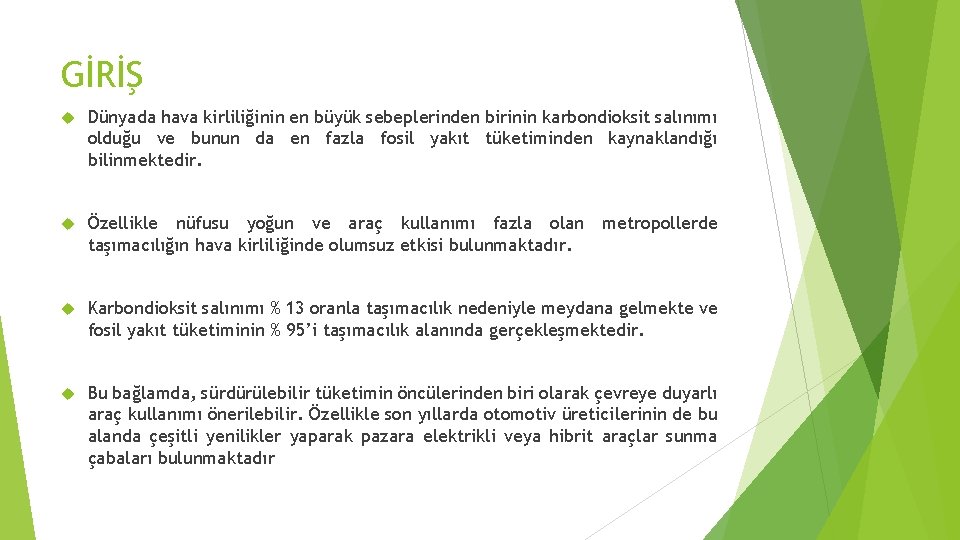 GİRİŞ

Dünyada hava kirliliğinin en büyük sebeplerinden birinin karbondioksit salınımı olduğu ve bunun da en fazla fosil yakıt tüketiminden kaynaklandığı bilinmektedir.

Özellikle nüfusu yoğun ve araç kullanımı fazla olan metropollerde taşımacılığın hava kirliliğinde olumsuz etkisi bulunmaktadır.

Karbondioksit salınımı % 13 oranla taşımacılık nedeniyle meydana gelmekte ve fosil yakıt tüketiminin % 95'i taşımacılık alanında gerçekleşmektedir.

Bu bağlamda, sürdürülebilir tüketimin öncülerinden biri olarak çevreye duyarlı araç kullanımı önerilebilir. Özellikle son yıllarda otomotiv üreticilerinin de bu alanda çeşitli yenilikler yaparak pazara elektrikli veya hibrit araçlar sunma çabaları bulunmaktadır